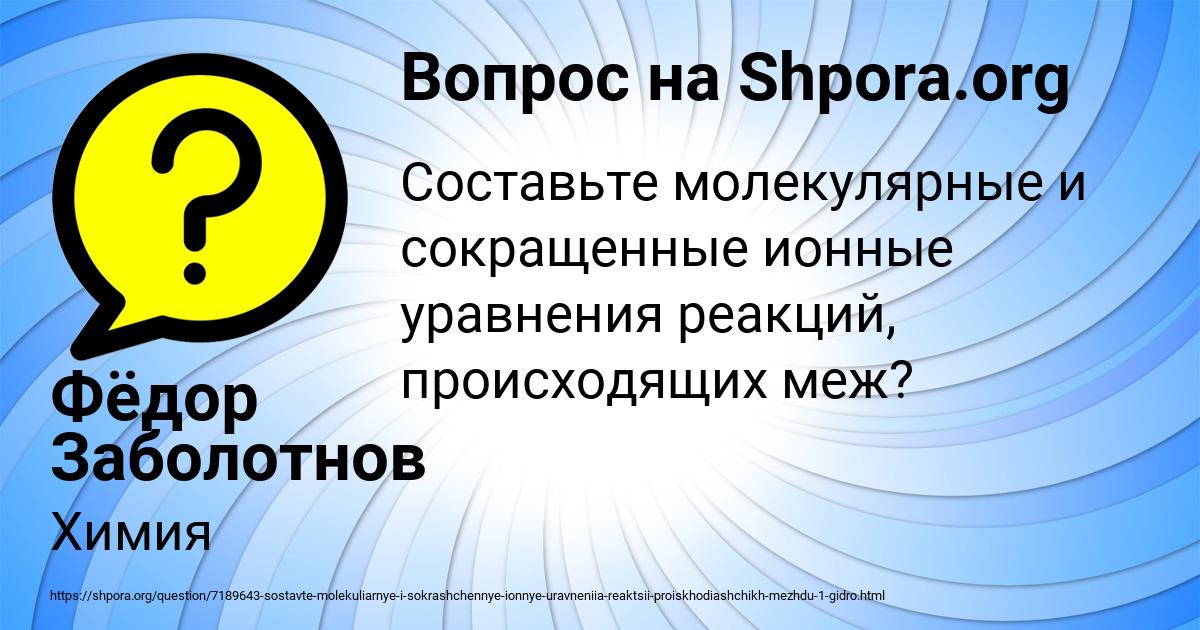 Вопрос на Shpora.org

Составьте молекулярные и сокращенные ионные уравнения реакций, происходящих меж?

Фёдор Заболотнов

Химия

https://shpora.org/question/7189643-sostavte-molekuliarnye-i-sokrashchennye-ionnye-uravneniia-reaktsii-proiskhodiashchikh-mezhdu-1-gidro.html